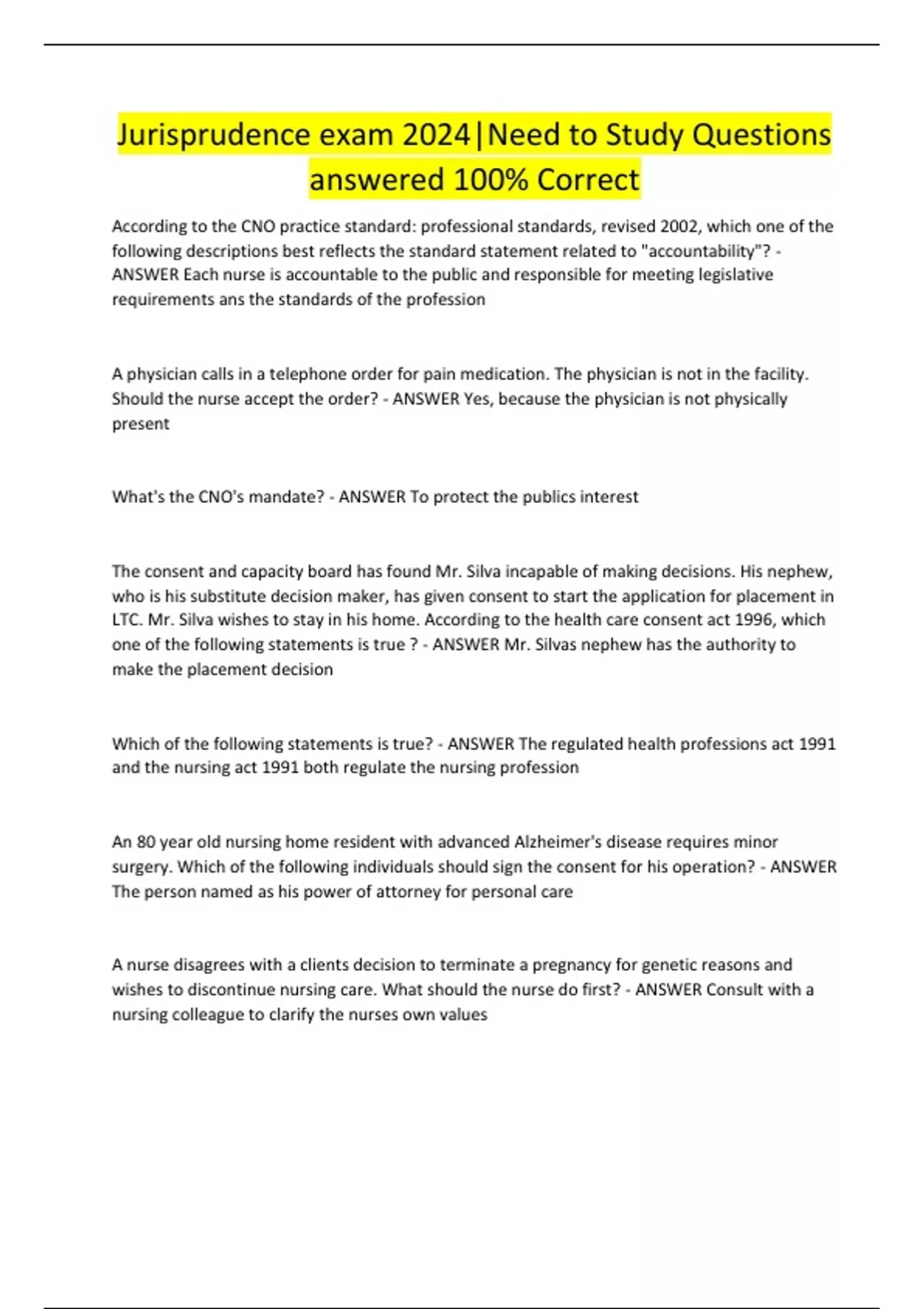 Jurisprudence exam 2024|Need to Study Questions answered 100% Correct

According to the CNO practice standard: professional standards, revised 2002, which one of the following descriptions best reflects the standard statement related to "accountability"? - ANSWER Each nurse is accountable to the public and responsible for meeting legislative requirements ans the standards of the profession

A physician calls in a telephone order for pain medication. The physician is not in the facility. Should the nurse accept the order? - ANSWER Yes, because the physician is not physically present

What's the CNO's mandate? - ANSWER To protect the publics interest

The consent and capacity board has found Mr. Silva incapable of making decisions. His nephew, who is his substitute decision maker, has given consent to start the application for placement in LTC. Mr. Silva wishes to stay in his home. According to the health care consent act 1996, which one of the following statements is true ? - ANSWER Mr. Silvas nephew has the authority to make the placement decision

Which of the following statements is true? - ANSWER The regulated health professions act 1991 and the nursing act 1991 both regulate the nursing profession

An 80 year old nursing home resident with advanced Alzheimer's disease requires minor surgery. Which of the following individuals should sign the consent for his operation? - ANSWER The person named as his power of attorney for personal care

A nurse disagrees with a clients decision to terminate a pregnancy for genetic reasons and wishes to discontinue nursing care. What should the nurse do first? - ANSWER Consult with a nursing colleague to clarify the nurses own values